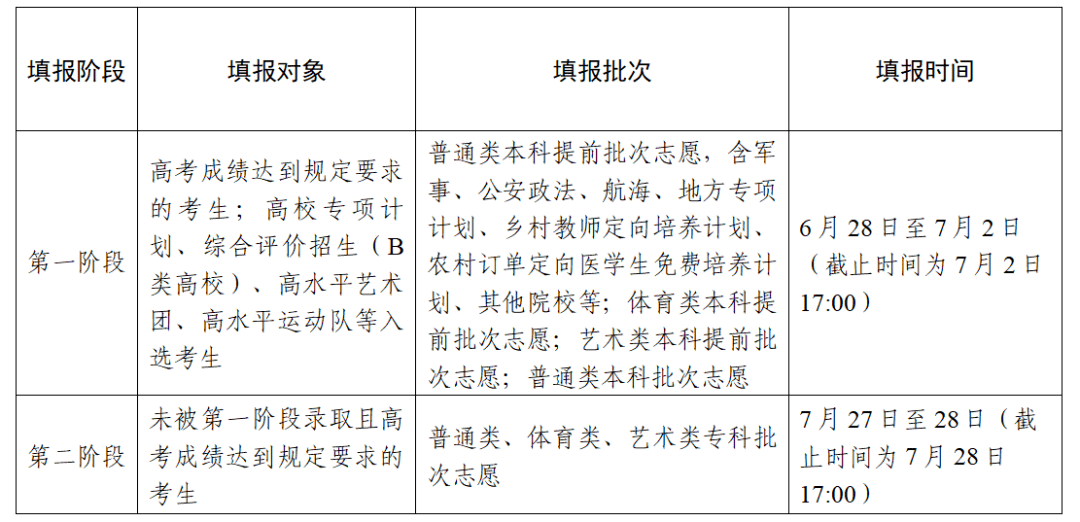 | 填报阶段 | 填报对象 | 填报批次 | 填报时间 |
|---|---|---|---|
| 第一阶段 | 高考成绩达到规定要求的考生；高校专项计划、综合评价招生（B类高校）、高水平艺术团、高水平运动队等入选考生 | 普通类本科提前批次志愿，含军事、公安政法、航海、地方专项计划、乡村教师定向培养计划、农村订单定向医学生免费培养计划、其他院校等；体育类本科提前批次志愿；艺术类本科提前批次志愿；普通类本科批次志愿 | 6月28日至7月2日（截止时间为7月2日17:00） |
| 第二阶段 | 未被第一阶段录取且高考成绩达到规定要求的考生 | 普通类、体育类、艺术类专科批次志愿 | 7月27日至28日（截止时间为7月28日17:00） |